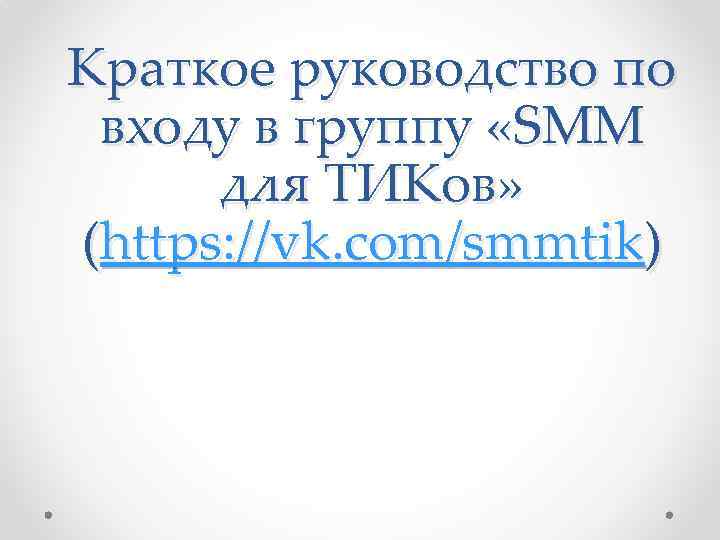 Краткое руководство по входу в группу «SMM для ТИКов» (https://vk.com/smmtik)